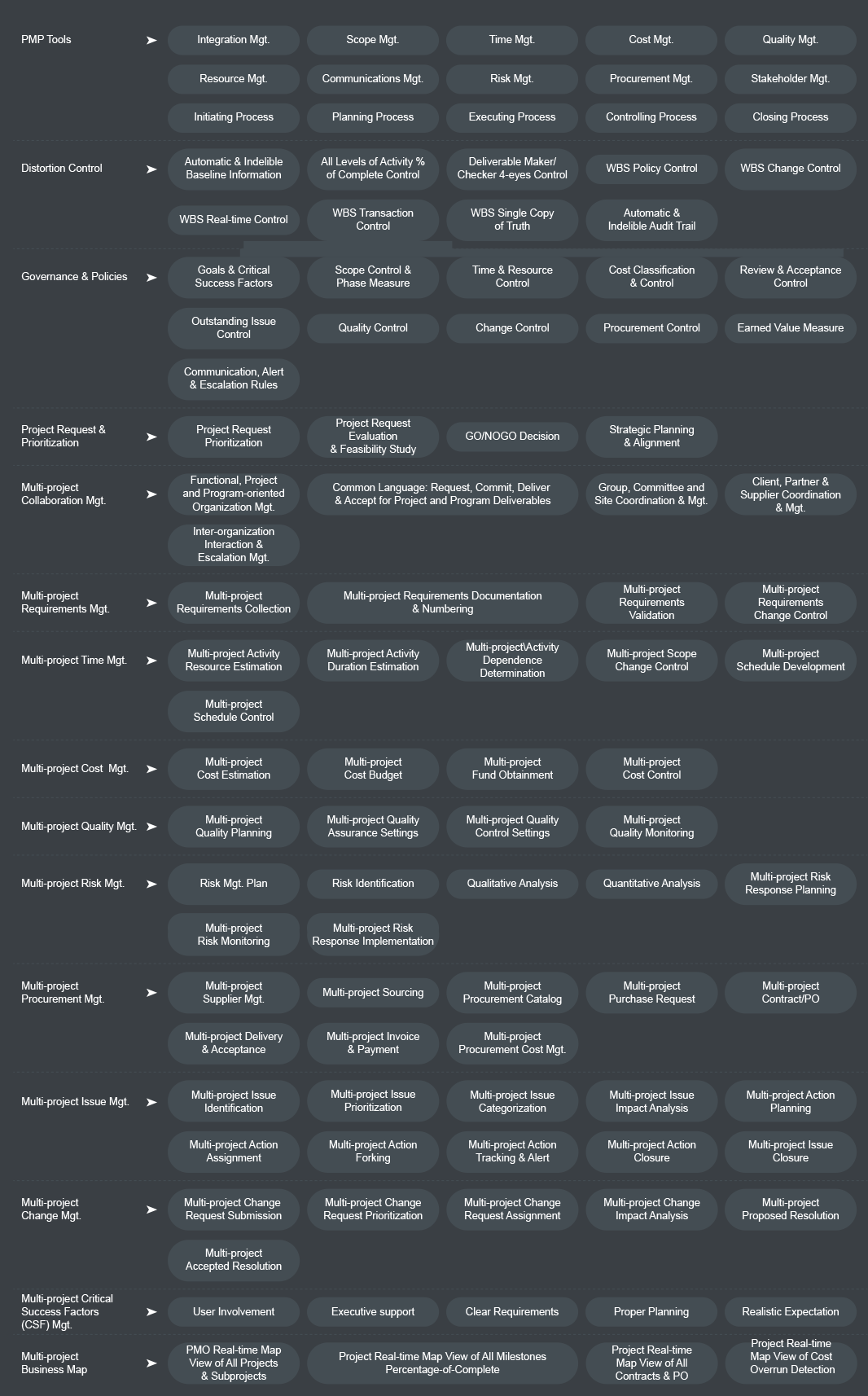 PMP Tools
Integration Mgt.
Scope Mgt.
Time Mgt.
Cost Mgt.
Quality Mgt.
Resource Mgt.
Communications Mgt.
Risk Mgt.
Procurement Mgt.
Stakeholder Mgt.
Initiating Process
Planning Process
Executing Process
Controlling Process
Closing Process

Distortion Control
Automatic & Indelible Baseline Information
All Levels of Activity % of Complete Control
Deliverable Maker/ Checker 4-eyes Control
WBS Policy Control
WBS Change Control
WBS Real-time Control
WBS Transaction Control
WBS Single Copy of Truth
Automatic & Indelible Audit Trail

Governance & Policies
Goals & Critical Success Factors
Scope Control & Phase Measure
Time & Resource Control
Cost Classification & Control
Review & Acceptance Control
Outstanding Issue Control
Quality Control
Change Control
Procurement Control
Earned Value Measure
Communication, Alert & Escalation Rules

Project Request & Prioritization
Project Request Prioritization
Project Request Evaluation & Feasibility Study
GO/NOGO Decision
Strategic Planning & Alignment

Multi-project Collaboration Mgt.
Functional, Project and Program-oriented Organization Mgt.
Common Language: Request, Commit, Deliver & Accept for Project and Program Deliverables
Group, Committee and Site Coordination & Mgt.
Client, Partner & Supplier Coordination & Mgt.
Inter-organization Interaction & Escalation Mgt.

Multi-project Requirements Mgt.
Multi-project Requirements Collection
Multi-project Requirements Documentation & Numbering
Multi-project Requirements Validation
Multi-project Requirements Change Control

Multi-project Time Mgt.
Multi-project Activity Resource Estimation
Multi-project Activity Duration Estimation
Multi-project\Activity Dependence Determination
Multi-project Scope Change Control
Multi-project Schedule Development
Multi-project Schedule Control

Multi-project Cost Mgt.
Multi-project Cost Estimation
Multi-project Cost Budget
Multi-project Fund Obtainment
Multi-project Cost Control

Multi-project Quality Mgt.
Multi-project Quality Planning
Multi-project Quality Assurance Settings
Multi-project Quality Control Settings
Multi-project Quality Monitoring

Multi-project Risk Mgt.
Risk Mgt. Plan
Risk Identification
Qualitative Analysis
Quantitative Analysis
Multi-project Risk Response Planning
Multi-project Risk Monitoring
Multi-project Risk Response Implementation

Multi-project Procurement Mgt.
Multi-project Supplier Mgt.
Multi-project Sourcing
Multi-project Procurement Catalog
Multi-project Purchase Request
Multi-project Contract/PO
Multi-project Delivery & Acceptance
Multi-project Invoice & Payment
Multi-project Procurement Cost Mgt.

Multi-project Issue Mgt.
Multi-project Issue Identification
Multi-project Issue Prioritization
Multi-project Issue Categorization
Multi-project Issue Impact Analysis
Multi-project Action Planning
Multi-project Action Assignment
Multi-project Action Forking
Multi-project Action Tracking & Alert
Multi-project Action Closure
Multi-project Issue Closure

Multi-project Change Mgt.
Multi-project Change Request Submission
Multi-project Change Request Prioritization
Multi-project Change Request Assignment
Multi-project Change Impact Analysis
Multi-project Proposed Resolution
Multi-project Accepted Resolution

Multi-project Critical Success Factors (CSF) Mgt.
User Involvement
Executive support
Clear Requirements
Proper Planning
Realistic Expectation

Multi-project Business Map
PMO Real-time Map View of All Projects & Subprojects
Project Real-time Map View of All Milestones Percentage-of-Complete
Project Real-time Map View of All Contracts & PO
Project Real-time Map View of Cost Overrun Detection